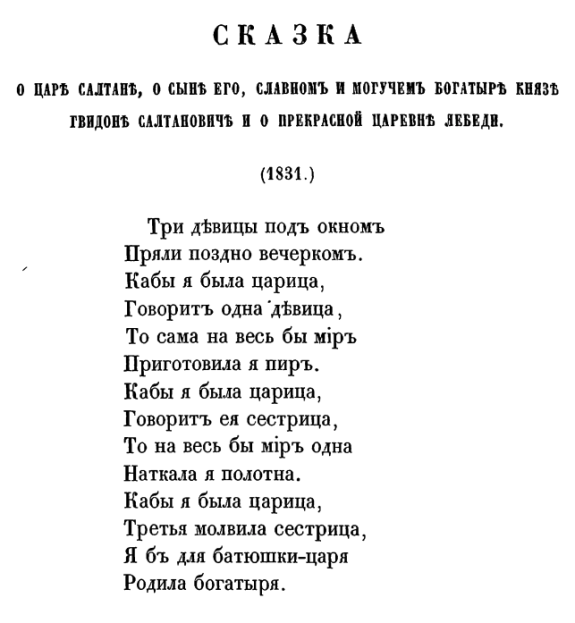 СКАЗКА

О ЦАРѢ САЛТАНѢ, О СЫНѢ ЕГО, СЛАВНОМЪ И МОГУЧЕМЪ БОГАТЫРѢ КНЯЗѢ ГВИДОНѢ САЛТАНОВИЧѢ И О ПРЕКРАСНОЙ ЦАРЕВНѢ ЛЕБЕДИ.

(1831.)

Три дѣвицы подъ окномъ
Пряли поздно вечеркомъ.
Кабы я была царица,
Говоритъ одна дѣвица,
То сама на весь бы міръ
Приготовила я пиръ.
Кабы я была царица,
Говоритъ ея сестрица,
То на весь бы міръ одна
Наткала я полотна.
Кабы я была царица,
Третья молвила сестрица,
Я бъ для батюшки-царя
Родила богатыря.